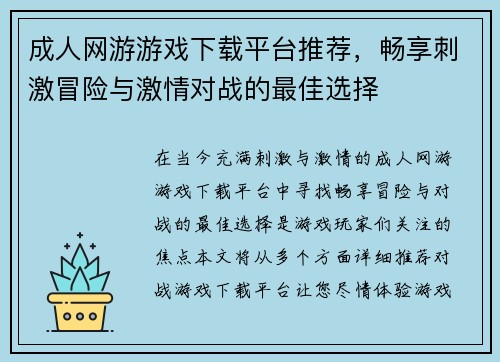 成人网游游戏下载平台推荐，畅享刺激冒险与激情对战的最佳选择

在当今充满刺激与激情的成人网游游戏下载平台中寻找畅享冒险与对战的最佳选择是游戏玩家们关注的焦点本文将从多个方面详细推荐对战游戏下载平台让您尽情体验游戏